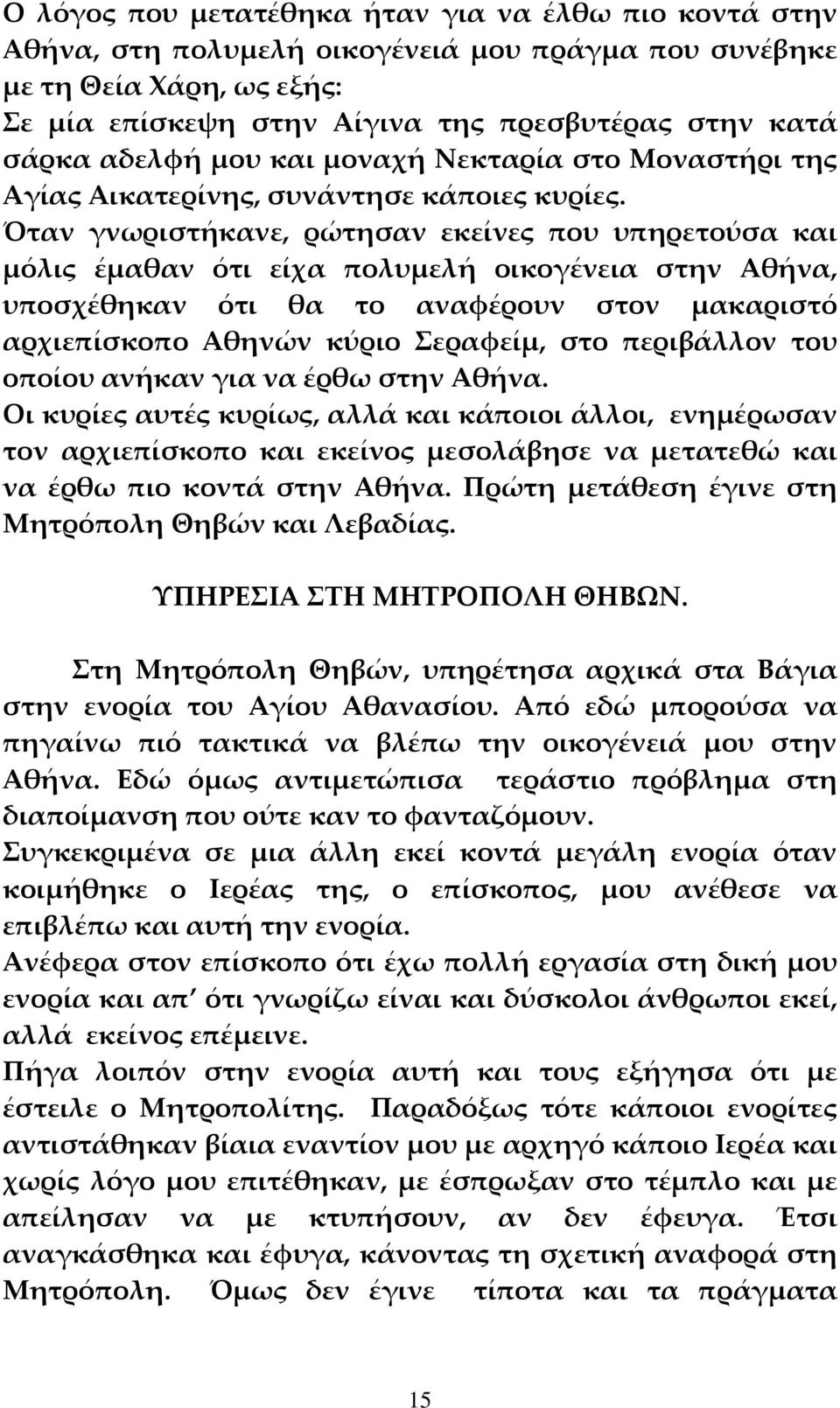 Ο λόγος που μετατέθηκα ήταν για να έλθω πιο κοντά στην Αθήνα, στη πολυμελή οικογένειά μου πράγμα που συνέβηκε με τη Θεία Χάρη, ως εξής:
Σε μία επίσκεψη στην Αίγινα της πρεσβυτέρας στην κατά σάρκα αδελφή μου και μοναχή Νεκταρία στο Μοναστήρι της Αγίας Αικατερίνης, συνάντησε κάποιες κυρίες. Όταν γνωριστήκανε, ρώτησαν εκείνες που υπηρετούσα και μόλις έμαθαν ότι είχα πολυμελή οικογένεια στην Αθήνα, υποσχέθηκαν ότι θα το αναφέρουν στον μακαριστό αρχιεπίσκοπο Αθηνών κύριο Σεραφείμ, στο περιβάλλον του οποίου ανήκαν για να έρθω στην Αθήνα.
Οι κυρίες αυτές κυρίως, αλλά και κάποιοι άλλοι, ενημέρωσαν τον αρχιεπίσκοπο και εκείνος μεσολάβησε να μετατεθώ και να έρθω πιο κοντά στην Αθήνα. Πρώτη μετάθεση έγινε στη Μητρόπολη Θηβών και Λεβαδίας.

ΥΠΗΡΕΣΙΑ ΣΤΗ ΜΗΤΡΟΠΟΛΗ ΘΗΒΩΝ.

Στη Μητρόπολη Θηβών, υπηρέτησα αρχικά στα Βάγια στην ενορία του Αγίου Αθανασίου. Από εδώ μπορούσα να πηγαίνω πιό τακτικά να βλέπω την οικογένειά μου στην Αθήνα. Εδώ όμως αντιμετώπισα τεράστιο πρόβλημα στη διαποίμανση που ούτε καν το φανταζόμουν.
Συγκεκριμένα σε μια άλλη εκεί κοντά μεγάλη ενορία όταν κοιμήθηκε ο Ιερέας της, ο επίσκοπος, μου ανέθεσε να επιβλέπω και αυτή την ενορία.
Ανέφερα στον επίσκοπο ότι έχω πολλή εργασία στη δική μου ενορία και απ' ότι γνωρίζω είναι και δύσκολοι άνθρωποι εκεί, αλλά εκείνος επέμεινε.
Πήγα λοιπόν στην ενορία αυτή και τους εξήγησα ότι με έστειλε ο Μητροπολίτης. Παραδόξως τότε κάποιοι ενορίτες αντιστάθηκαν βίαια εναντίον μου με αρχηγό κάποιο Ιερέα και χωρίς λόγο μου επιτέθηκαν, με έσπρωξαν στο τέμπλο και με απείλησαν να με κτυπήσουν, αν δεν έφευγα. Έτσι αναγκάσθηκα και έφυγα, κάνοντας τη σχετική αναφορά στη Μητρόπολη. Όμως δεν έγινε τίποτα και τα πράγματα

15